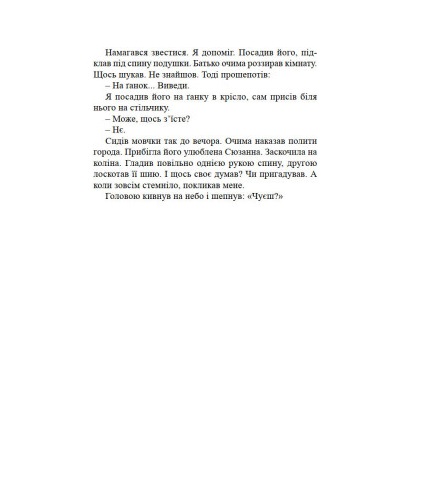 Намагався звестися. Я допоміг. Посадив його, підклав під спину подушки. Батько очима роззирав кімнату. Щось шукав. Не знайшов. Тоді прошепотів:
– На ґанок... Виведи.
Я посадив його на ґанку в крісло, сам присів біля нього на стільчику.
– Може, щось з'їсте?
– Нє.
Сидів мовчки так до вечора. Очима наказав полити города. Прибігла його улюблена Сюзанна. Заскочила на коліна. Гладив повільно однією рукою спину, другою лоскотав її шию. І щось своє думав? Чи пригадував. А коли зовсім стемніло, покликав мене.
Головою кивнув на небо і шепнув: «Чуєш?»